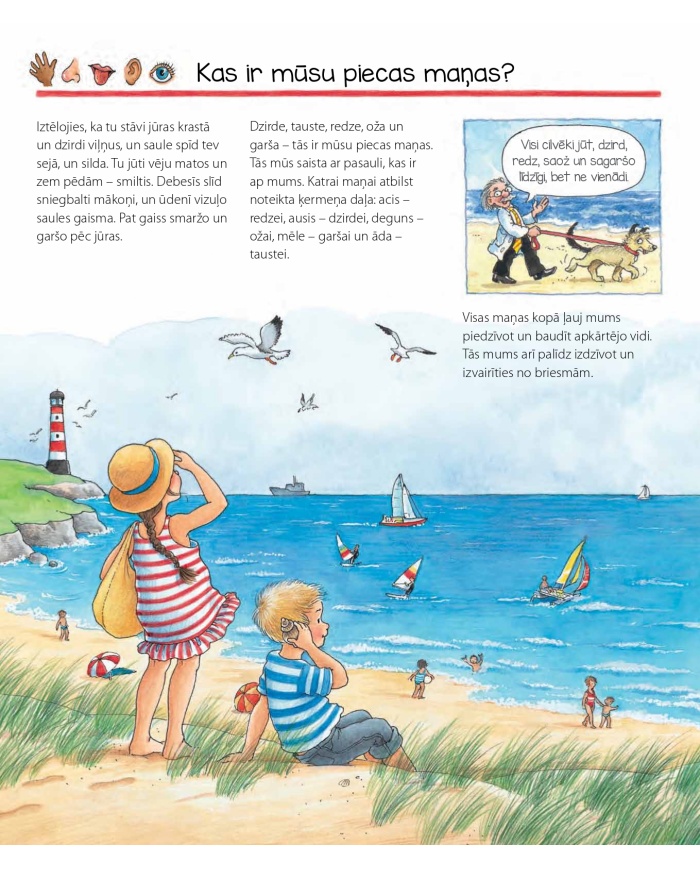 Kas ir mūsu piecas maņas?

Iztēlojies, ka tu stāvi jūras krastā un dzirdi viļņus, un saule spīd tev sejā, un silda. Tu jūti vēju matos un zem pēdām – smiltis. Debesīs slīd sniegbalti mākoņi, un ūdenī vizuļo saules gaisma. Pat gaiss smaržo un garšo pēc jūras.

Dzirde, tauste, redze, oža un garša – tās ir mūsu piecas maņas. Tās mūs saista ar pasauli, kas ir ap mums. Katrai maņai atbilst noteikta ķermeņa daļa: acis – redzei, ausis – dzirdei, deguns – ožai, mēle – garšai un āda – taustei.

Visi cilvēki jūt, dzird, redz, saož un sagaršo līdzīgi, bet ne vienādi.

Visas maņas kopā ļauj mums piedzīvot un baudīt apkārtējo vidi. Tās mums arī palīdz izdzīvot un izvairīties no briesmām.